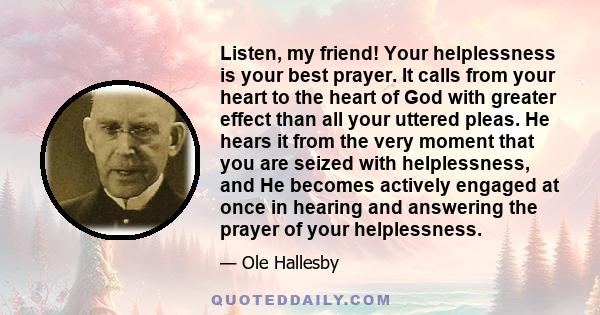 Listen, my friend! Your helplessness is your best prayer. It calls from your heart to the heart of God with greater effect than all your uttered pleas. He hears it from the very moment that you are seized with helplessness, and He becomes actively engaged at once in hearing and answering the prayer of your helplessness.

— Ole Hallesby

QUOTEDDAILY.COM